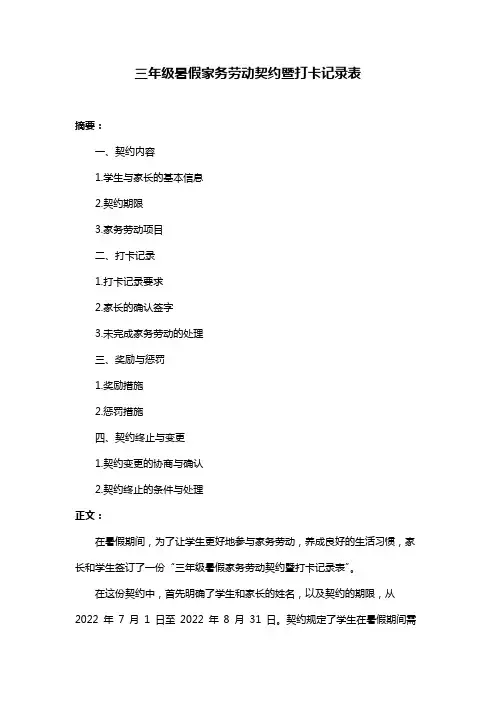 三年级暑假家务劳动契约暨打卡记录表

摘要：

一、契约内容

1.学生与家长的基本信息

2.契约期限

3.家务劳动项目

二、打卡记录

1.打卡记录要求

2.家长的确认签字

3.未完成家务劳动的处理

三、奖励与惩罚

1.奖励措施

2.惩罚措施

四、契约终止与变更

1.契约变更的协商与确认

2.契约终止的条件与处理

正文：

在暑假期间，为了让学生更好地参与家务劳动，养成良好的生活习惯，家长和学生签订了一份“三年级暑假家务劳动契约暨打卡记录表”。

在这份契约中，首先明确了学生和家长的姓名，以及契约的期限，从 2022 年 7 月 1 日至 2022 年 8 月 31 日。契约规定了学生在暑假期间需